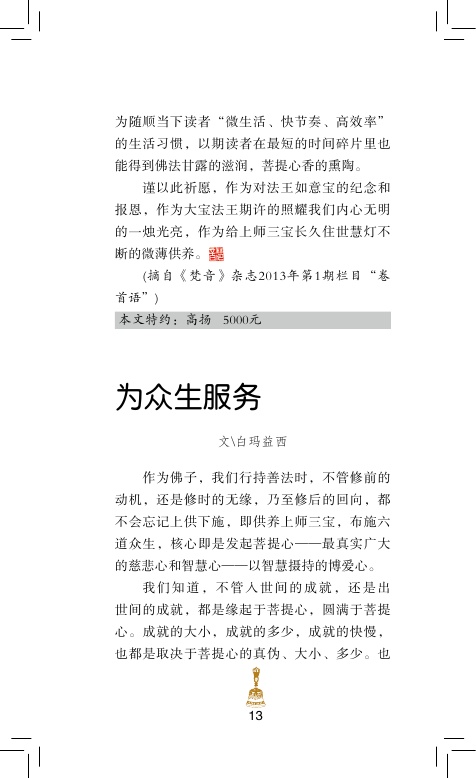 为随顺当下读者“微生活、快节奏、高效率”的生活习惯，以期读者在最短的时间碎片里也能得到佛法甘露的滋润，菩提心香的熏陶。

谨以此祈愿，作为对法王如意宝的纪念和报恩，作为大宝法王期许的照耀我们内心无明的一烛光亮，作为给上师三宝长久住世慧灯不断的微薄供养。

(摘自《梵音》杂志2013年第1期栏目“卷首语”)

本文特约：高扬 5000元

为众生服务

文\白玛益西

作为佛子，我们行持善法时，不管修前的动机，还是修时的无缘，乃至修后的回向，都不会忘记上供下施，即供养上师三宝，布施六道众生，核心即是发起菩提心——最真实广大的慈悲心和智慧心——以智慧摄持的博爱心。

我们知道，不管入世间的成就，还是出世间的成就，都是缘起于菩提心，圆满于菩提心。成就的大小，成就的多少，成就的快慢，也都是取决于菩提心的真伪、大小、多少。也

13